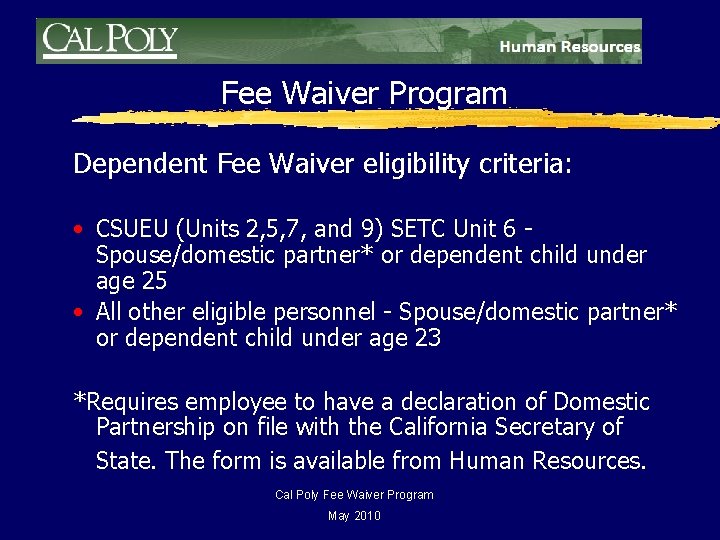 CAL POLY

Human Resources

Fee Waiver Program

Dependent Fee Waiver eligibility criteria:

• CSUEU (Units 2,5,7, and 9) SETC Unit 6 - Spouse/domestic partner* or dependent child under age 25
• All other eligible personnel - Spouse/domestic partner* or dependent child under age 23

*Requires employee to have a declaration of Domestic Partnership on file with the California Secretary of State. The form is available from Human Resources.

Cal Poly Fee Waiver Program

May 2010